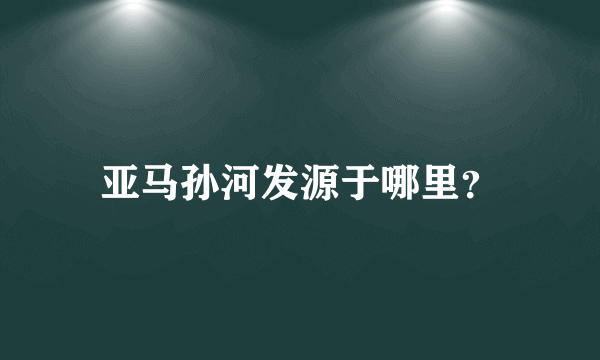 亚马孙河发源于哪里?